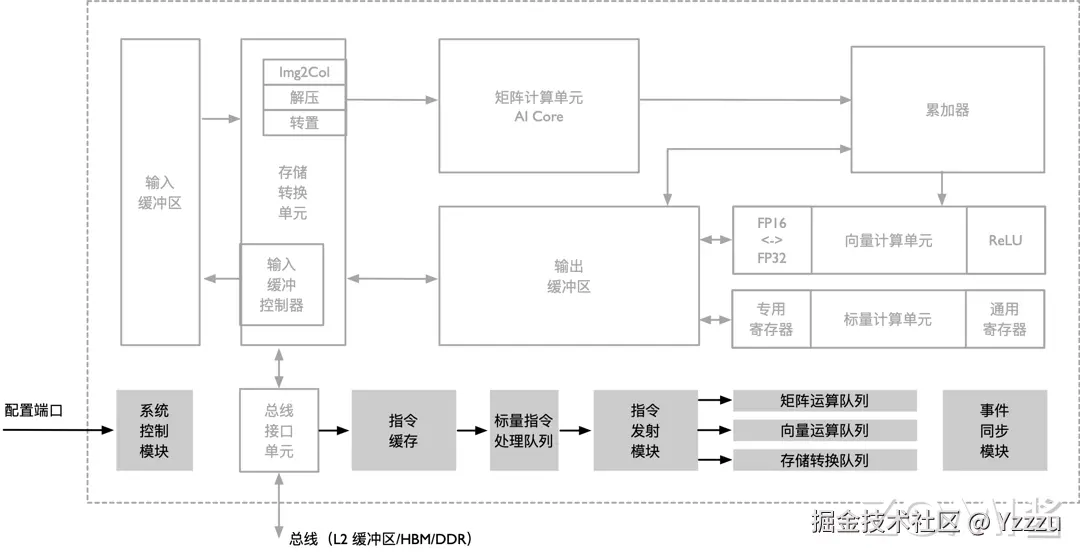 输入
缓冲区

Img2Col
解压
转置

存储
转换
单元

输入
缓冲
控制器

矩阵计算单元
AI Core

累加器

输出
缓冲区

FP16
<->
FP32

向量计算单元

ReLU

专用
寄存器

标量计算单元

通用
寄存器

配置端口

系统
控制
模块

总线
接口
单元

指令
缓存

标量指令
处理队列

指令
发射
模块

矩阵运算队列
向量运算队列
存储转换队列

事件
同步
模块

总线（L2 缓冲区/HBM/DDR）

掘金技术社区 @ Yzzzu